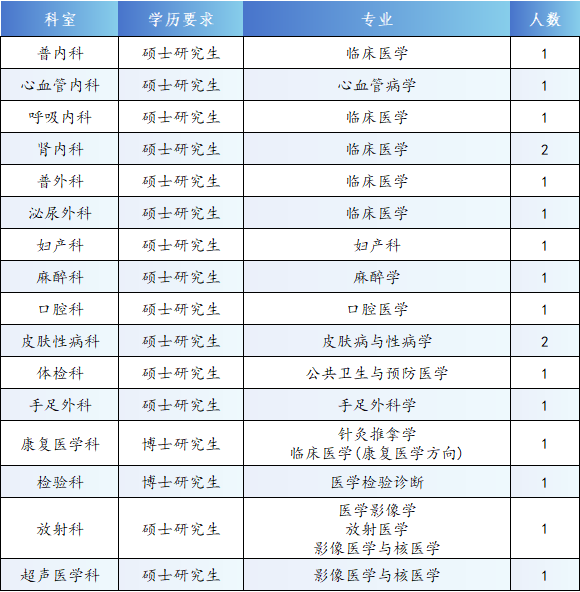 | 科室 | 学历要求 | 专业 | 人数 |
|---|---|---|---|
| 普内科 | 硕士研究生 | 临床医学 | 1 |
| 心血管内科 | 硕士研究生 | 心血管病学 | 1 |
| 呼吸内科 | 硕士研究生 | 临床医学 | 1 |
| 肾内科 | 硕士研究生 | 临床医学 | 2 |
| 普外科 | 硕士研究生 | 临床医学 | 1 |
| 泌尿外科 | 硕士研究生 | 临床医学 | 1 |
| 妇产科 | 硕士研究生 | 妇产科 | 1 |
| 麻醉科 | 硕士研究生 | 麻醉学 | 1 |
| 口腔科 | 硕士研究生 | 口腔医学 | 1 |
| 皮肤性病科 | 硕士研究生 | 皮肤病与性病学 | 2 |
| 体检科 | 硕士研究生 | 公共卫生与预防医学 | 1 |
| 手足外科 | 硕士研究生 | 手足外科学 | 1 |
| 康复医学科 | 博士研究生 | 针灸推拿学 临床医学(康复医学方向) | 1 |
| 检验科 | 博士研究生 | 医学检验诊断 | 1 |
| 放射科 | 硕士研究生 | 医学影像学 放射医学 影像医学与核医学 | 1 |
| 超声医学科 | 硕士研究生 | 影像医学与核医学 | 1 |